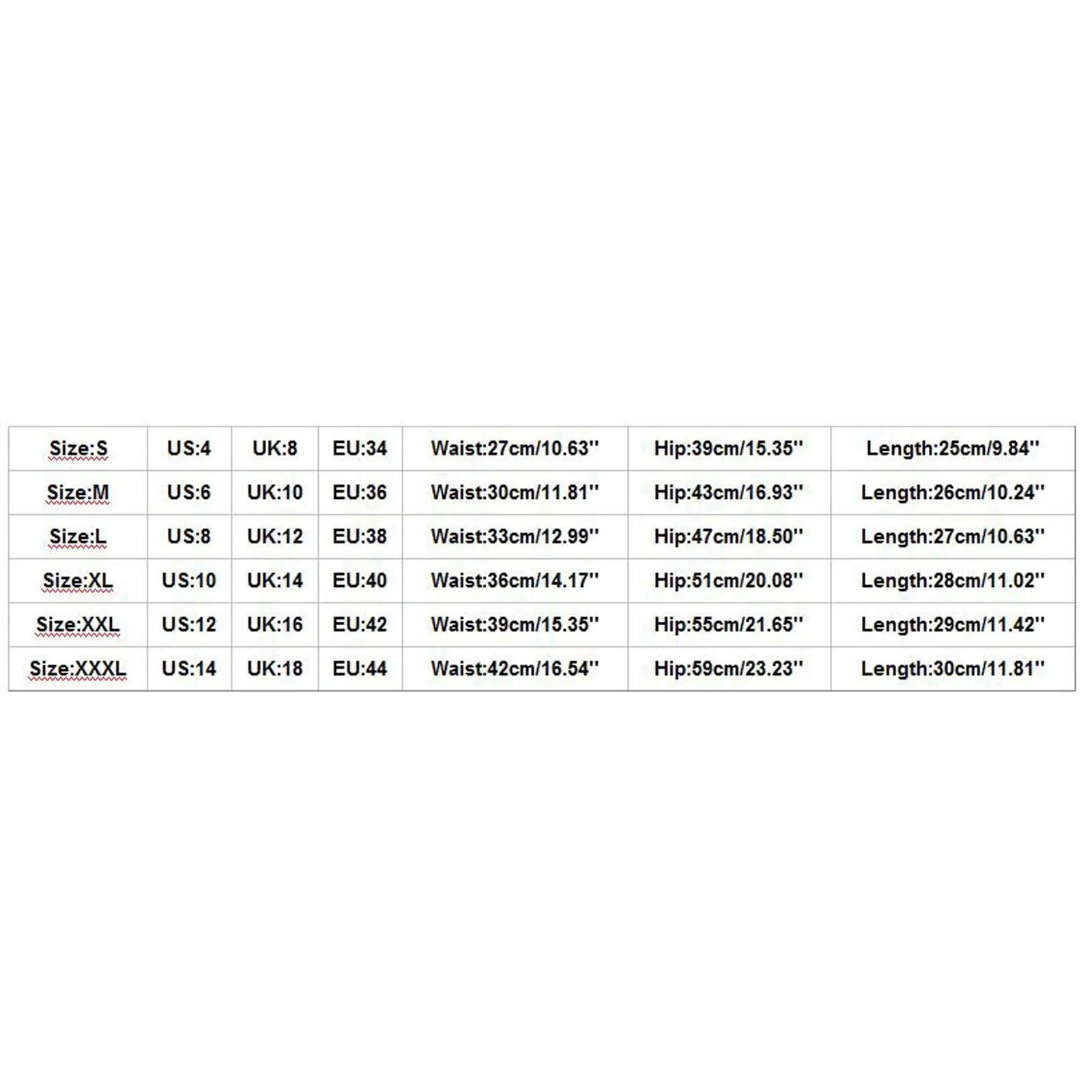 | Size:S | US:4 | UK:8 | EU:34 | Waist:27cm/10.63'' | Hip:39cm/15.35'' | Length:25cm/9.84'' |
|---|---|---|---|---|---|---|
| Size:M | US:6 | UK:10 | EU:36 | Waist:30cm/11.81'' | Hip:43cm/16.93'' | Length:26cm/10.24'' |
| Size:L | US:8 | UK:12 | EU:38 | Waist:33cm/12.99'' | Hip:47cm/18.50'' | Length:27cm/10.63'' |
| Size:XL | US:10 | UK:14 | EU:40 | Waist:36cm/14.17'' | Hip:51cm/20.08'' | Length:28cm/11.02'' |
| Size:XXL | US:12 | UK:16 | EU:42 | Waist:39cm/15.35'' | Hip:55cm/21.65'' | Length:29cm/11.42'' |
| Size:XXXL | US:14 | UK:18 | EU:44 | Waist:42cm/16.54'' | Hip:59cm/23.23'' | Length:30cm/11.81'' |